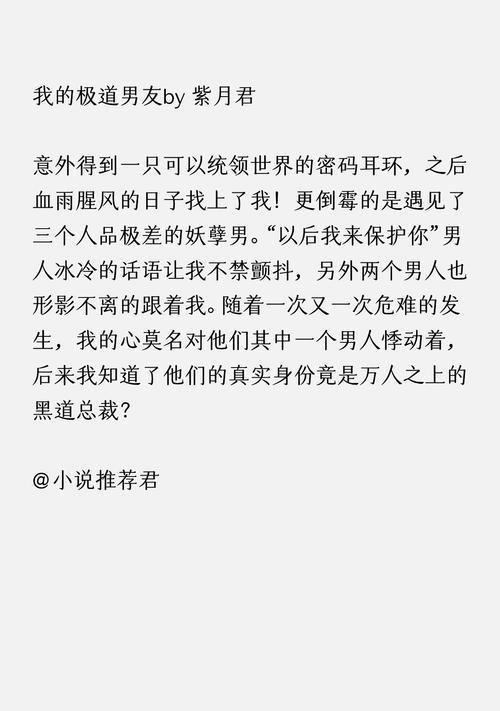 我的极道男友by 紫月君

意外得到一只可以统领世界的密码耳环，之后血雨腥风的日子找上了我！更倒霉的是遇见了三个人品极差的妖孽男。“以后我来保护你”男人冰冷的话语让我不禁颤抖，另外两个男人也形影不离的跟着我。随着一次又一次危难的发生，我的心莫名对他们其中一个男人悸动着，后来我知道了他们的真实身份竟是万人之上的黑道总裁？

@小说推荐君